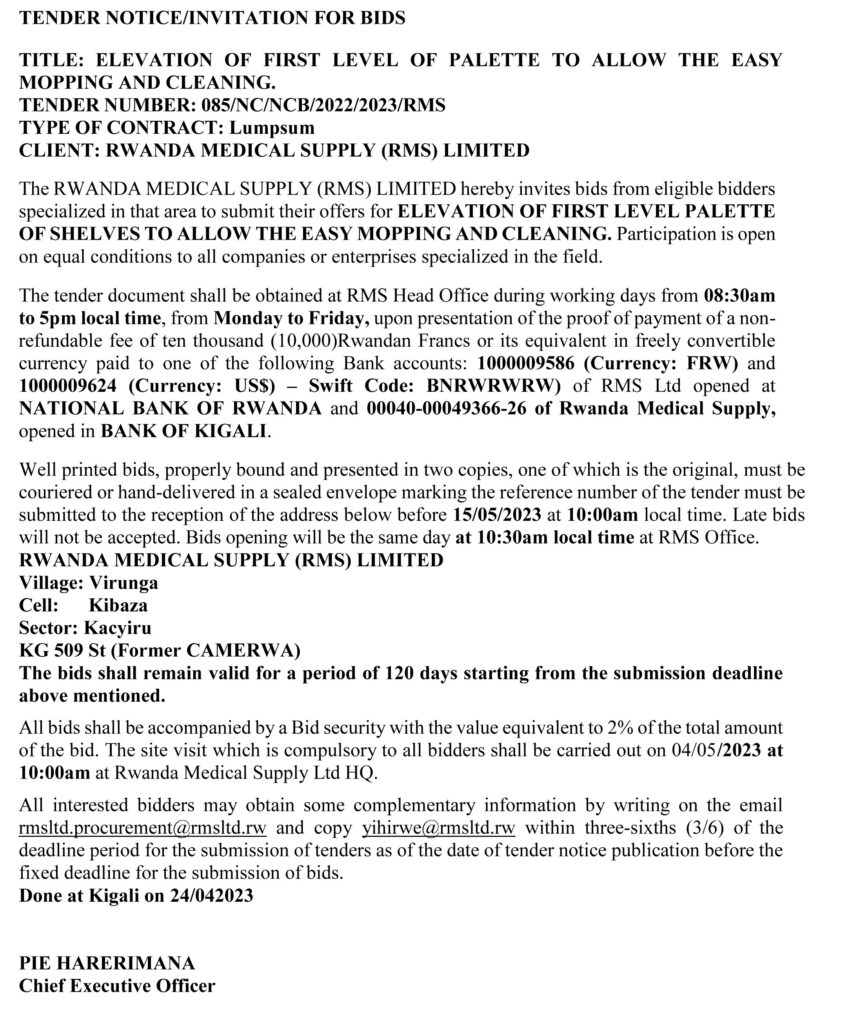 TENDER NOTICE/INVITATION FOR BIDS

TITLE: ELEVATION OF FIRST LEVEL OF PALETTE TO ALLOW THE EASY MOPPING AND CLEANING.
TENDER NUMBER: 085/NC/NCB/2022/2023/RMS
TYPE OF CONTRACT: Lumpsum
CLIENT: RWANDA MEDICAL SUPPLY (RMS) LIMITED

The RWANDA MEDICAL SUPPLY (RMS) LIMITED hereby invites bids from eligible bidders specialized in that area to submit their offers for ELEVATION OF FIRST LEVEL PALETTE OF SHELVES TO ALLOW THE EASY MOPPING AND CLEANING. Participation is open on equal conditions to all companies or enterprises specialized in the field.

The tender document shall be obtained at RMS Head Office during working days from 08:30am to 5pm local time, from Monday to Friday, upon presentation of the proof of payment of a non-refundable fee of ten thousand (10,000)Rwandan Francs or its equivalent in freely convertible currency paid to one of the following Bank accounts: 1000009586 (Currency: FRW) and 1000009624 (Currency: US$) – Swift Code: BNRWRWRW) of RMS Ltd opened at NATIONAL BANK OF RWANDA and 00040-00049366-26 of Rwanda Medical Supply, opened in BANK OF KIGALI.

Well printed bids, properly bound and presented in two copies, one of which is the original, must be couriered or hand-delivered in a sealed envelope marking the reference number of the tender must be submitted to the reception of the address below before 15/05/2023 at 10:00am local time. Late bids will not be accepted. Bids opening will be the same day at 10:30am local time at RMS Office.
RWANDA MEDICAL SUPPLY (RMS) LIMITED
Village: Virunga
Cell: Kibaza
Sector: Kacyiru
KG 509 St (Former CAMERWA)
The bids shall remain valid for a period of 120 days starting from the submission deadline above mentioned.

All bids shall be accompanied by a Bid security with the value equivalent to 2% of the total amount of the bid. The site visit which is compulsory to all bidders shall be carried out on 04/05/2023 at 10:00am at Rwanda Medical Supply Ltd HQ.

All interested bidders may obtain some complementary information by writing on the email rmsltd.procurement@rmsltd.rw and copy yihirwe@rmsltd.rw within three-sixths (3/6) of the deadline period for the submission of tenders as of the date of tender notice publication before the fixed deadline for the submission of bids.
Done at Kigali on 24/042023

PIE HARERIMANA
Chief Executive Officer